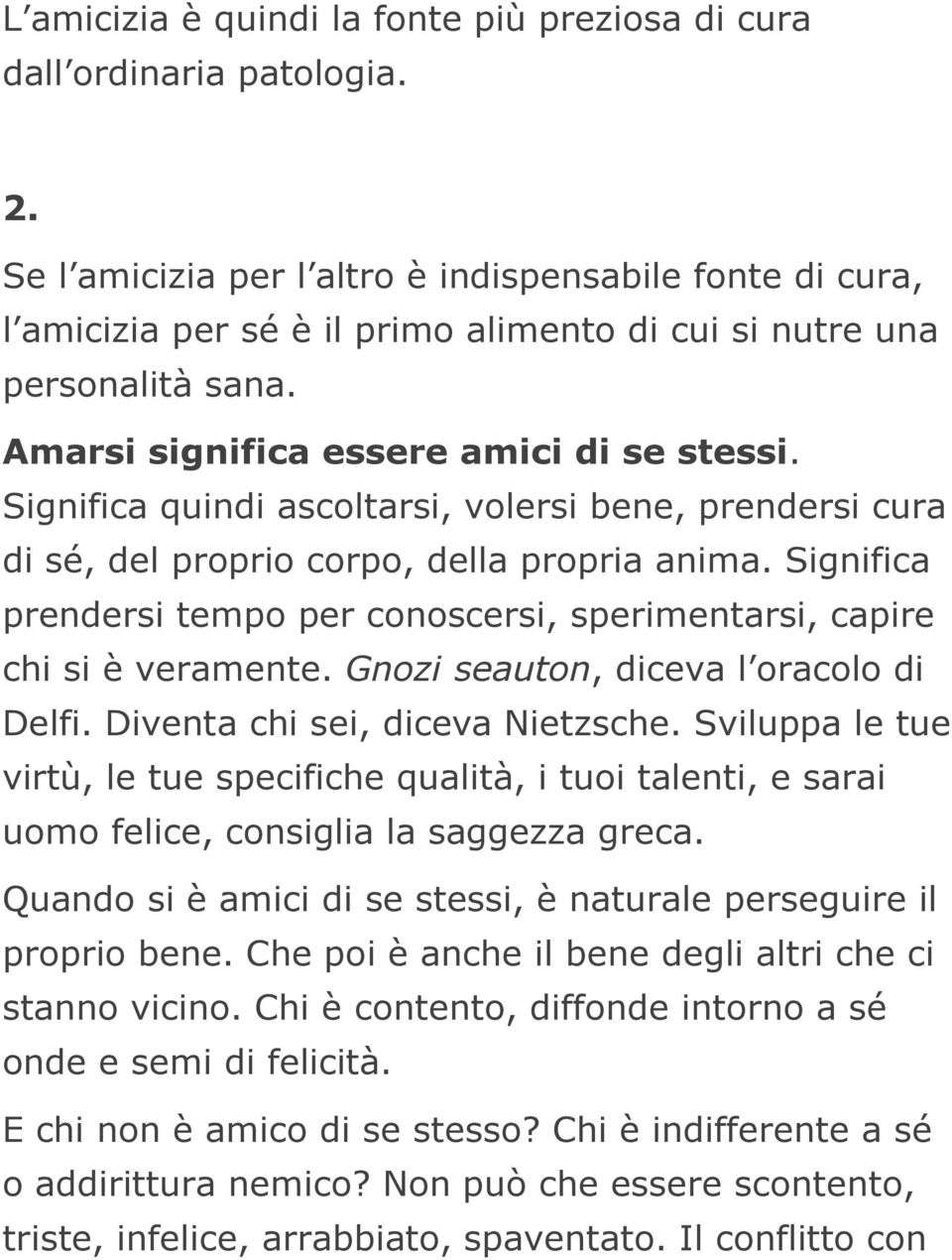 L amicizia è quindi la fonte più preziosa di cura dall ordinaria patologia.

2.

Se l amicizia per l altro è indispensabile fonte di cura, l amicizia per sé è il primo alimento di cui si nutre una personalità sana.

Amarsi significa essere amici di se stessi. Significa quindi ascoltarsi, volersi bene, prendersi cura di sé, del proprio corpo, della propria anima. Significa prendersi tempo per conoscersi, sperimentarsi, capire chi si è veramente. Gnozi seauton, diceva l oracolo di Delfi. Diventa chi sei, diceva Nietzsche. Sviluppa le tue virtù, le tue specifiche qualità, i tuoi talenti, e sarai uomo felice, consiglia la saggezza greca.

Quando si è amici di se stessi, è naturale perseguire il proprio bene. Che poi è anche il bene degli altri che ci stanno vicino. Chi è contento, diffonde intorno a sé onde e semi di felicità.

E chi non è amico di se stesso? Chi è indifferente a sé o addirittura nemico? Non può che essere scontento, triste, infelice, arrabbiato, spaventato. Il conflitto con